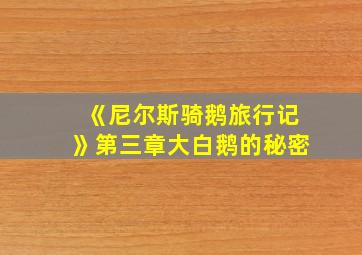 《尼尔斯骑鹅旅行记》第三章大白鹅的秘密